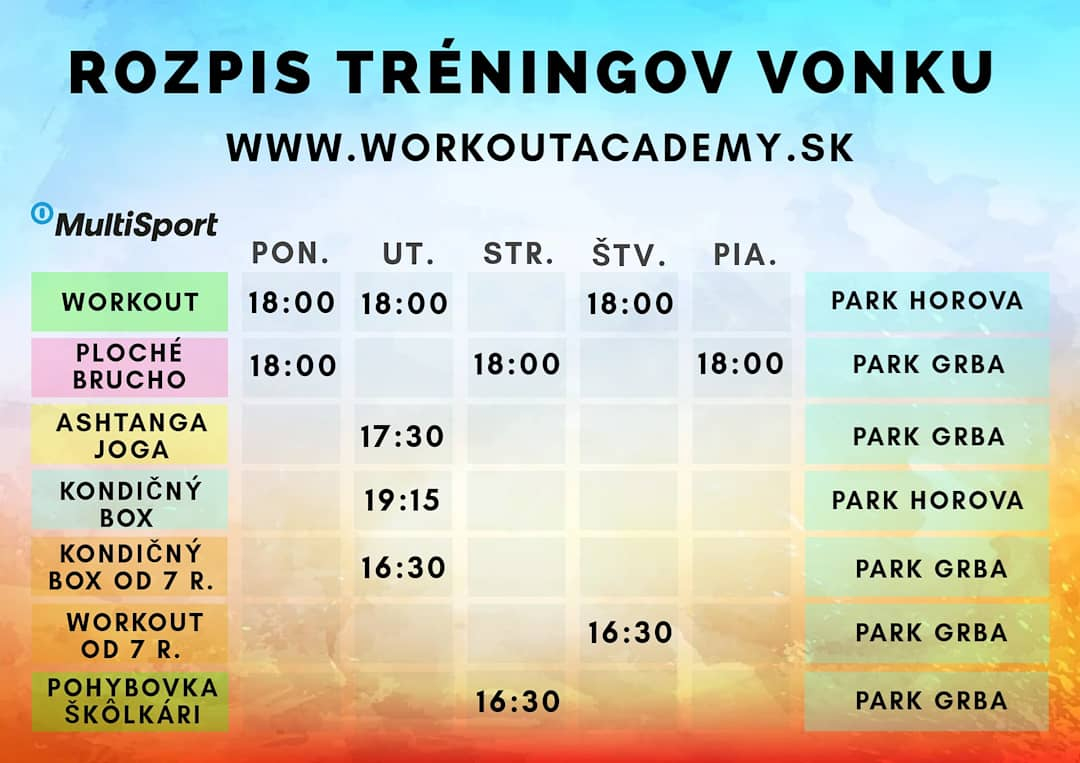 ROZPIS TRÉNINGOV VONKU

WWW.WORKOUTACADEMY.SK

MultiSport

| | PON. | UT. | STR. | ŠTV. | PIA. | |
|---|---|---|---|---|---|---|
| WORKOUT | 18:00 | 18:00 | | 18:00 | | PARK HOROVA |
| PLOCHÉ BRUCHO | 18:00 | | 18:00 | | 18:00 | PARK GRBA |
| ASHTANGA JOGA | | 17:30 | | | | PARK GRBA |
| KONDIČNÝ BOX | | 19:15 | | | | PARK HOROVA |
| KONDIČNÝ BOX OD 7 R. | | 16:30 | | | | PARK GRBA |
| WORKOUT OD 7 R. | | | | 16:30 | | PARK GRBA |
| POHYBOVKA ŠKÔLKÁRI | | | 16:30 | | | PARK GRBA |